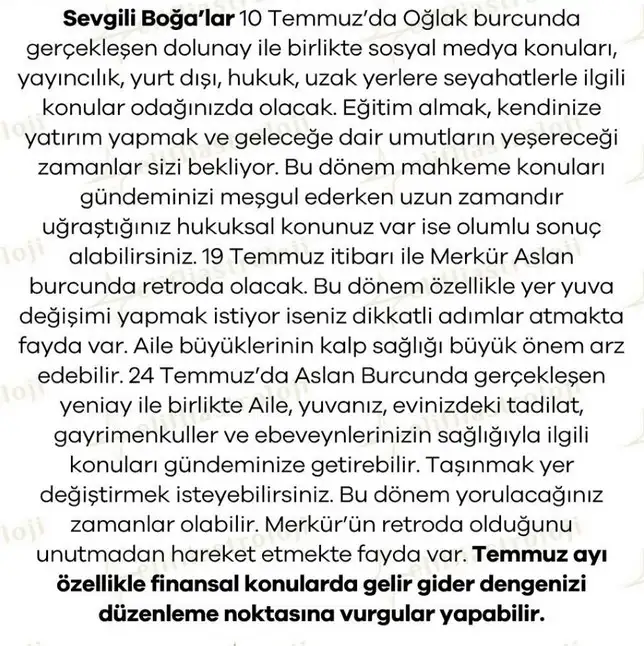 Sevgili Boğa'lar 10 Temmuz'da Oğlak burcunda gerçekleşen dolunay ile birlikte sosyal medya konuları, yayıncılık, yurt dışı, hukuk, uzak yerlere seyahatlerle ilgili konular odağınızda olacak. Eğitim almak, kendinize yatırım yapmak ve geleceğe dair umutların yeşereceği zamanlar sizi bekliyor. Bu dönem mahkeme konuları gündeminizi meşgul ederken uzun zamandır uğraştığınız hukuksal konunuz var ise olumlu sonuç alabilirsiniz. 19 Temmuz itibarı ile Merkür Aslan burcunda retroda olacak. Bu dönem özellikle yer yuva değişimi yapmak istiyor iseniz dikkatli adımlar atmakta fayda var. Aile büyüklerinin kalp sağlığı büyük önem arz edebilir. 24 Temmuz'da Aslan Burcunda gerçekleşen yeniay ile birlikte Aile, yuvanız, evinizdeki tadilat, gayrimenkuller ve ebeveynlerinizin sağlığıyla ilgili konuları gündeminize getirebilir. Taşınmak yer değiştirmek isteyebilirsiniz. Bu dönem yorulacağınız zamanlar olabilir. Merkür'ün retroda olduğunu unutmadan hareket etmekte fayda var. Temmuz ayı özellikle finansal konularda gelir gider dengenizi düzenleme noktasına vurgular yapabilir.